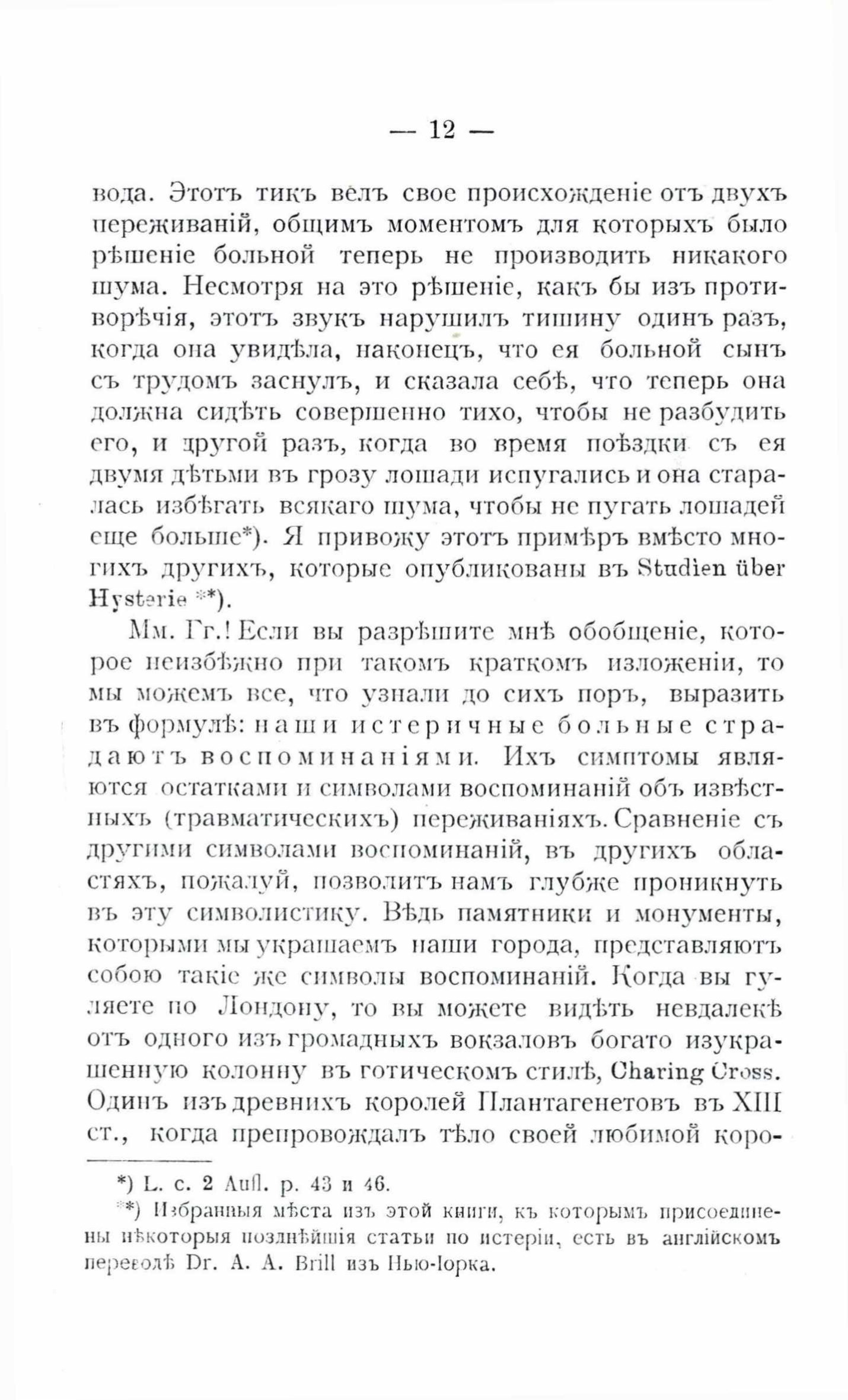 — 12 —

вода. Этотъ тикъ велъ свое происхожденіе отъ двухъ переживаній, общимъ моментомъ для которыхъ было рѣшеніе больной теперь не производить никакого шума. Несмотря на это рѣшеніе, какъ бы изъ противорѣчія, этотъ звукъ нарушилъ тишину одинъ разъ, когда она увидѣла, наконецъ, что ея больной сынъ съ трудомъ заснулъ, и сказала себѣ, что теперь она должна сидѣть совершенно тихо, чтобы не разбудить его, и другой разъ, когда во время поѣздки съ ея двумя дѣтьми въ грозу лошади испугались и она старалась избѣгать всякаго шума, чтобы не пугать лошадей еще больше*). Я привожу этотъ примѣръ вмѣсто многихъ другихъ, которые опубликованы въ Studien über Hysterie **).

Мм. Гг.! Если вы разрѣшите мнѣ обобщеніе, которое неизбѣжно при такомъ краткомъ изложеніи, то мы можемъ все, что узнали до сихъ поръ, выразить въ формулѣ: наши истеричные больные страдаютъ воспоминаніями. Ихъ симптомы являются остатками и символами воспоминаній объ извѣстныхъ (травматическихъ) переживаніяхъ. Сравненіе съ другими символами воспоминаній, въ другихъ областяхъ, пожалуй, позволитъ намъ глубже проникнуть въ эту символистику. Вѣдь памятники и монументы, которыми мы украшаемъ наши города, представляютъ собою такіе же символы воспоминаній. Когда вы гуляете по Лондону, то вы можете видѣть невдалекѣ отъ одного изъ громадныхъ вокзаловъ богато изукрашенную колонну въ готическомъ стилѣ, Charing Cross. Одинъ изъ древнихъ королей Плантагенетовъ въ XIII ст., когда препровождалъ тѣло своей любимой коро-

*) L. c. 2 Aufl. p. 43 и 46.

**) Избранныя мѣста изъ этой книги, къ которымъ присоединены нѣкоторыя позднѣйшія статьи по истеріи, есть въ англійскомъ переводѣ Dr. A. A. Brill изъ Нью-Іорка.